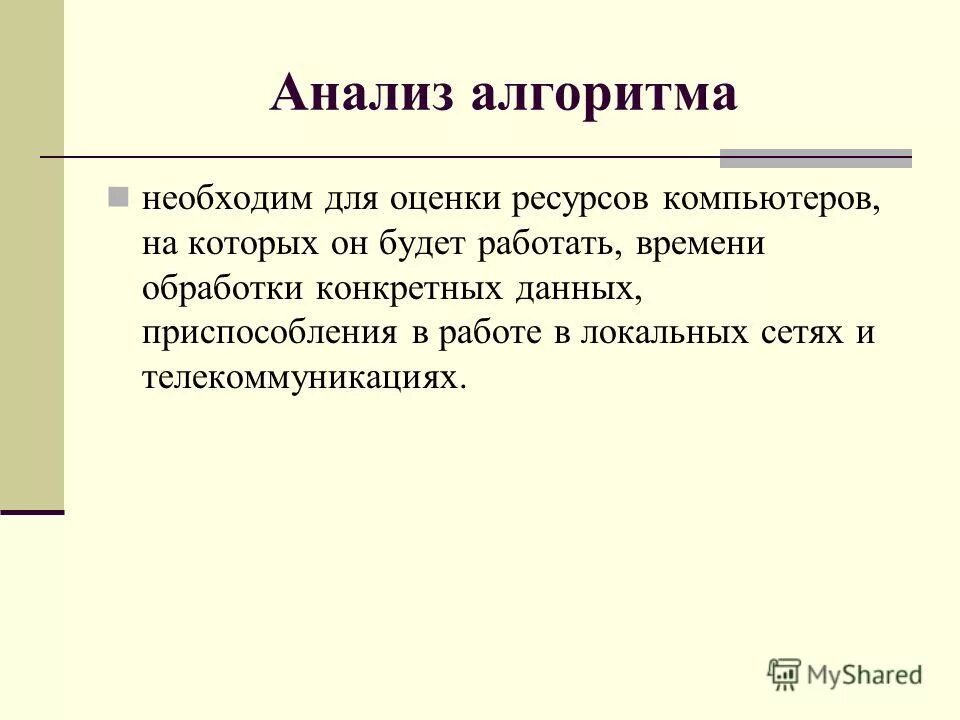 Анализ алгоритма

необходим для оценки ресурсов компьютеров, на которых он будет работать, времени обработки конкретных данных, приспособления в работе в локальных сетях и телекоммуникациях.

MyShared